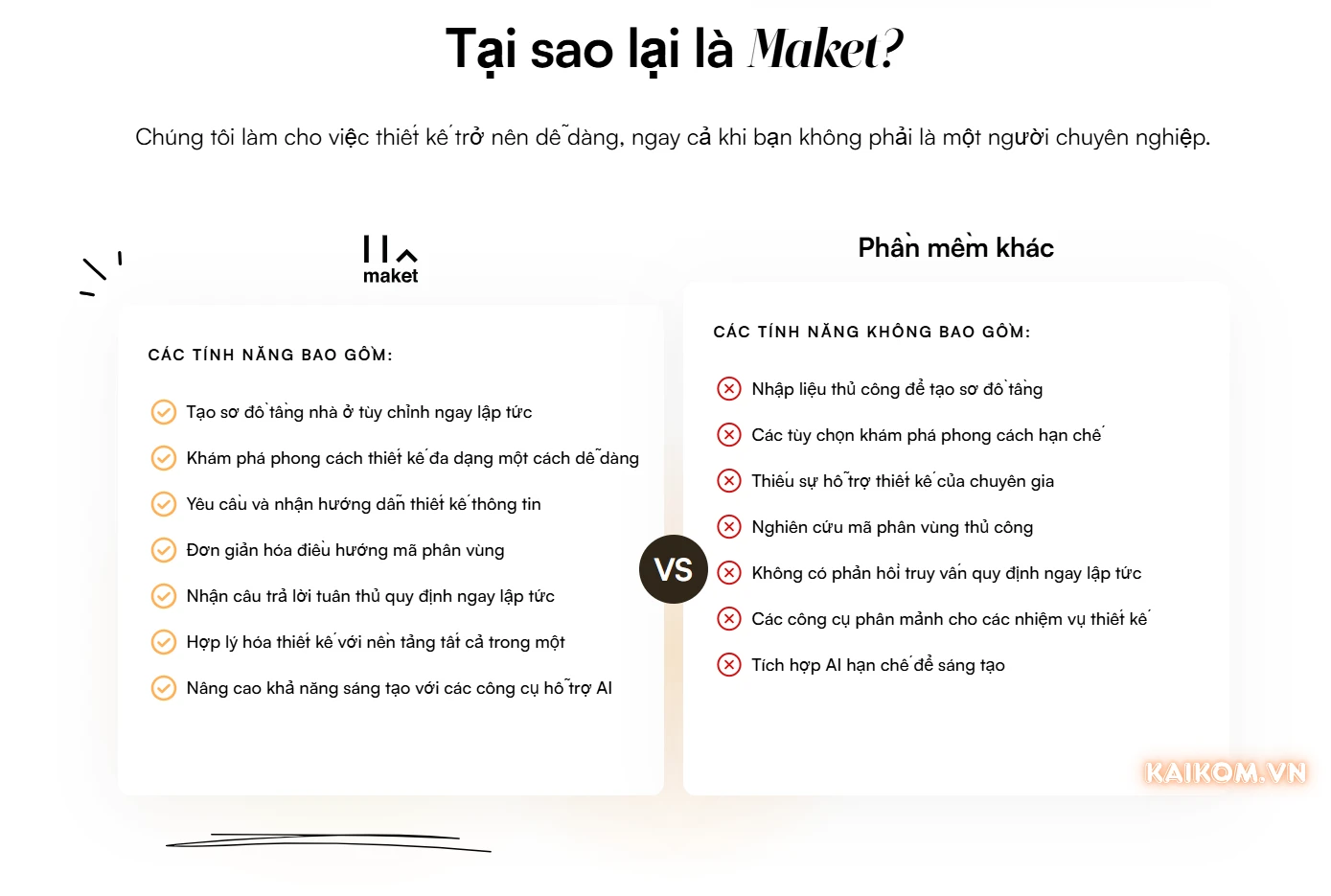 Tại sao lại là Maket?

Chúng tôi làm cho việc thiết kế trở nên dễ dàng, ngay cả khi bạn không phải là một người chuyên nghiệp.

maket

CÁC TÍNH NĂNG BAO GỒM:

Tạo sơ đồ tầng nhà ở tùy chỉnh ngay lập tức

Khám phá phong cách thiết kế đa dạng một cách dễ dàng

Yêu cầu và nhận hướng dẫn thiết kế thông tin

Đơn giản hóa điều hướng mã phân vùng

Nhận câu trả lời tuân thủ quy định ngay lập tức

Hợp lý hóa thiết kế với nền tảng tất cả trong một

Nâng cao khả năng sáng tạo với các công cụ hỗ trợ AI

VS

Phần mềm khác

CÁC TÍNH NĂNG KHÔNG BAO GỒM:

Nhập liệu thủ công để tạo sơ đồ tầng

Các tùy chọn khám phá phong cách hạn chế

Thiếu sự hỗ trợ thiết kế của chuyên gia

Nghiên cứu mã phân vùng thủ công

Không có phản hồi truy vấn quy định ngay lập tức

Các công cụ phân mảnh cho các nhiệm vụ thiết kế

Tích hợp AI hạn chế để sáng tạo

KAIKOM.VN